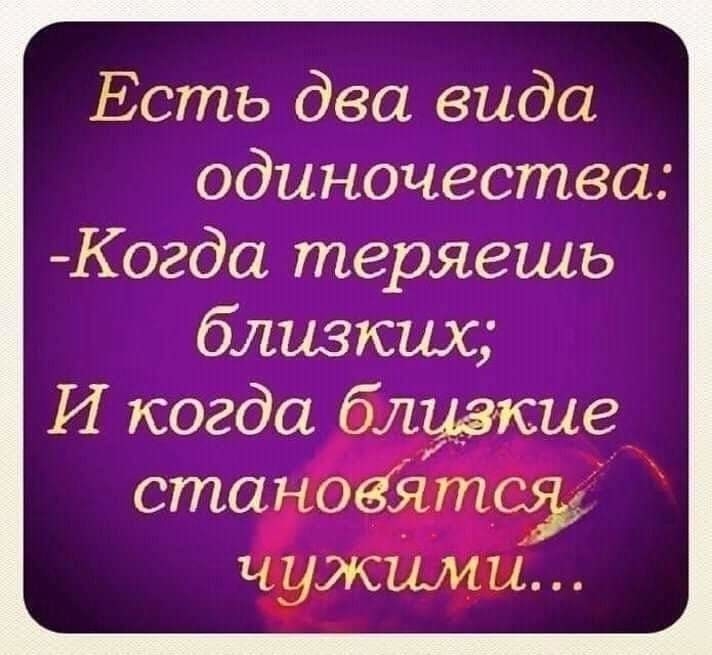 Есть два вида одиночества:
-Когда теряешь близких;
И когда близкие становятся чужими...